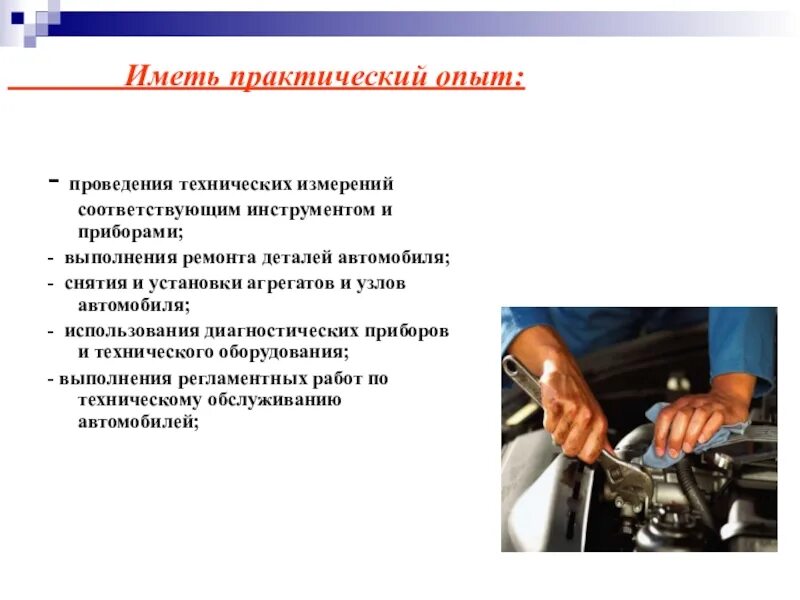 Иметь практический опыт:

- проведения технических измерений соответствующим инструментом и приборами;
- выполнения ремонта деталей автомобиля;
- снятия и установки агрегатов и узлов автомобиля;
- использования диагностических приборов и технического оборудования;
- выполнения регламентных работ по техническому обслуживанию автомобилей;